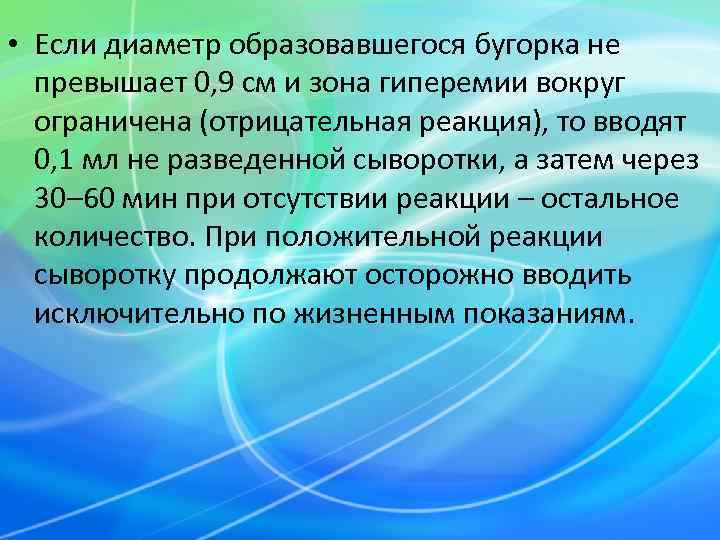 • Если диаметр образовавшегося бугорка не превышает 0,9 см и зона гиперемии вокруг ограничена (отрицательная реакция), то вводят 0,1 мл не разведенной сыворотки, а затем через 30–60 мин при отсутствии реакции – остальное количество. При положительной реакции сыворотку продолжают осторожно вводить исключительно по жизненным показаниям.